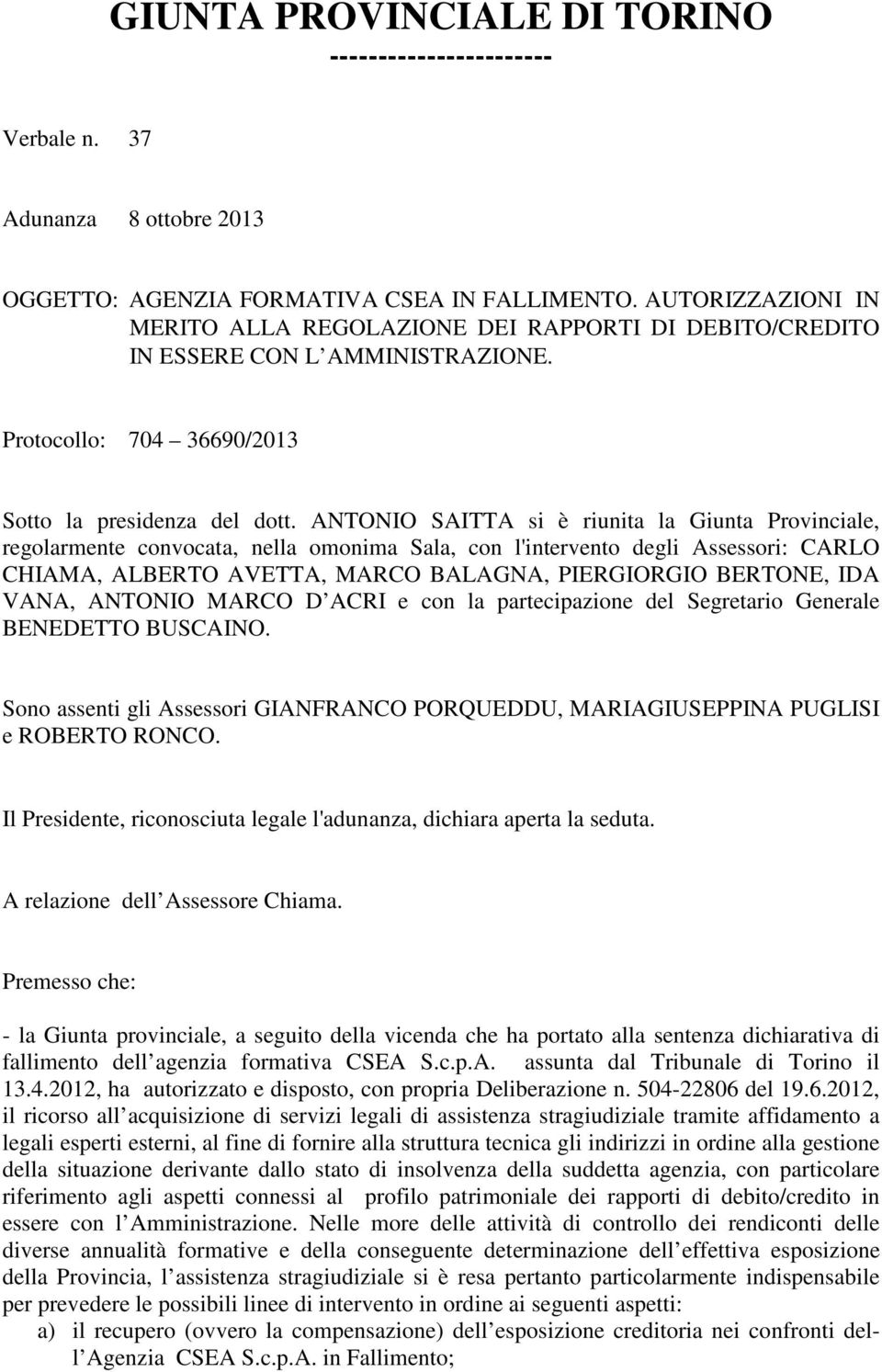 GIUNTA PROVINCIALE DI TORINO
----------------------

Verbale n. 37

Adunanza 8 ottobre 2013

OGGETTO: AGENZIA FORMATIVA CSEA IN FALLIMENTO. AUTORIZZAZIONI IN MERITO ALLA REGOLAZIONE DEI RAPPORTI DI DEBITO/CREDITO IN ESSERE CON L AMMINISTRAZIONE.

Protocollo: 704 – 36690/2013

Sotto la presidenza del dott. ANTONIO SAITTA si è riunita la Giunta Provinciale, regolarmente convocata, nella omonima Sala, con l'intervento degli Assessori: CARLO CHIAMA, ALBERTO AVETTA, MARCO BALAGNA, PIERGIORGIO BERTONE, IDA VANA, ANTONIO MARCO D ACRI e con la partecipazione del Segretario Generale BENEDETTO BUSCAINO.

Sono assenti gli Assessori GIANFRANCO PORQUEDDU, MARIAGIUSEPPINA PUGLISI e ROBERTO RONCO.

Il Presidente, riconosciuta legale l'adunanza, dichiara aperta la seduta.

A relazione dell Assessore Chiama.

Premesso che:

- la Giunta provinciale, a seguito della vicenda che ha portato alla sentenza dichiarativa di fallimento dell agenzia formativa CSEA S.c.p.A. assunta dal Tribunale di Torino il 13.4.2012, ha autorizzato e disposto, con propria Deliberazione n. 504-22806 del 19.6.2012, il ricorso all acquisizione di servizi legali di assistenza stragiudiziale tramite affidamento a legali esperti esterni, al fine di fornire alla struttura tecnica gli indirizzi in ordine alla gestione della situazione derivante dallo stato di insolvenza della suddetta agenzia, con particolare riferimento agli aspetti connessi al profilo patrimoniale dei rapporti di debito/credito in essere con l Amministrazione. Nelle more delle attività di controllo dei rendiconti delle diverse annualità formative e della conseguente determinazione dell effettiva esposizione della Provincia, l assistenza stragiudiziale si è resa pertanto particolarmente indispensabile per prevedere le possibili linee di intervento in ordine ai seguenti aspetti:
a) il recupero (ovvero la compensazione) dell esposizione creditoria nei confronti dell Agenzia CSEA S.c.p.A. in Fallimento;